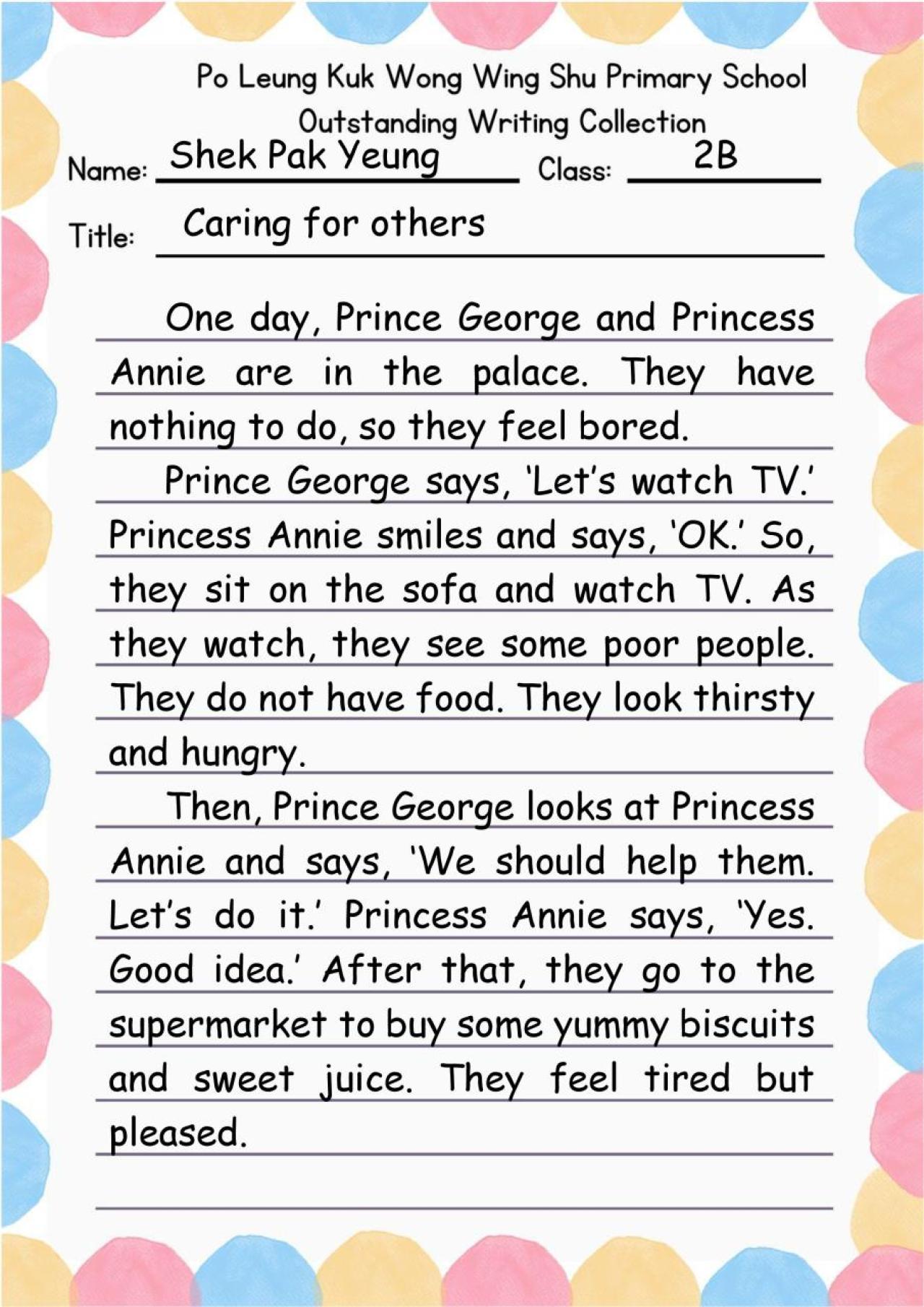 Po Leung Kuk Wong Wing Shu Primary School
Outstanding Writing Collection

Name: Shek Pak Yeung Class: 2B

Title: Caring for others

One day, Prince George and Princess Annie are in the palace. They have nothing to do, so they feel bored.

Prince George says, 'Let's watch TV.' Princess Annie smiles and says, 'OK.' So, they sit on the sofa and watch TV. As they watch, they see some poor people. They do not have food. They look thirsty and hungry.

Then, Prince George looks at Princess Annie and says, 'We should help them. Let's do it.' Princess Annie says, 'Yes. Good idea.' After that, they go to the supermarket to buy some yummy biscuits and sweet juice. They feel tired but pleased.